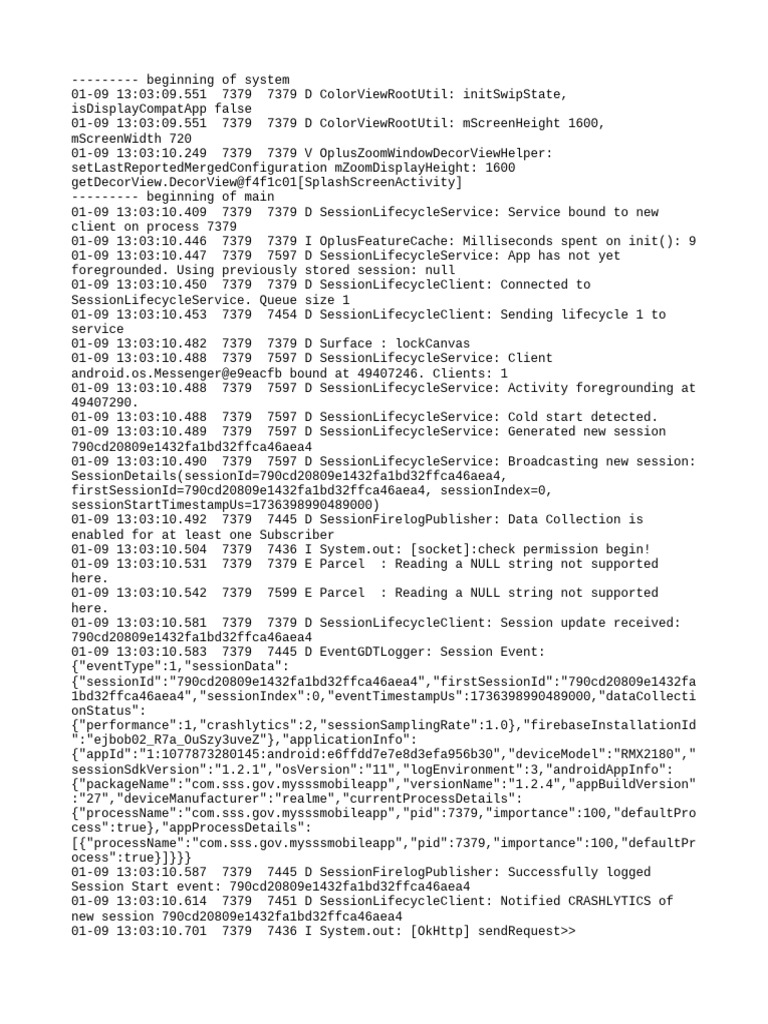 --------- beginning of system
01-09 13:03:09.551  7379  7379 D ColorViewRootUtil: initSwipState, isDisplayCompatApp false
01-09 13:03:09.551  7379  7379 D ColorViewRootUtil: mScreenHeight 1600, mScreenWidth 720
01-09 13:03:10.249  7379  7379 V OplusZoomWindowDecorViewHelper: setLastReportedMergedConfiguration mZoomDisplayHeight: 1600 getDecorView.DecorView@f4f1c01[SplashScreenActivity]
--------- beginning of main
01-09 13:03:10.409  7379  7379 D SessionLifecycleService: Service bound to new client on process 7379
01-09 13:03:10.446  7379  7379 I OplusFeatureCache: Milliseconds spent on init(): 9
01-09 13:03:10.447  7379  7597 D SessionLifecycleService: App has not yet foregrounded. Using previously stored session: null
01-09 13:03:10.450  7379  7379 D SessionLifecycleClient: Connected to SessionLifecycleService. Queue size 1
01-09 13:03:10.453  7379  7454 D SessionLifecycleClient: Sending lifecycle 1 to service
01-09 13:03:10.482  7379  7379 D Surface : lockCanvas
01-09 13:03:10.488  7379  7597 D SessionLifecycleService: Client android.os.Messenger@e9eacfb bound at 49407246. Clients: 1
01-09 13:03:10.488  7379  7597 D SessionLifecycleService: Activity foregrounding at 49407290.
01-09 13:03:10.488  7379  7597 D SessionLifecycleService: Cold start detected.
01-09 13:03:10.489  7379  7597 D SessionLifecycleService: Generated new session 790cd20809e1432fa1bd32ffca46aea4
01-09 13:03:10.490  7379  7597 D SessionLifecycleService: Broadcasting new session: SessionDetails(sessionId=790cd20809e1432fa1bd32ffca46aea4, firstSessionId=790cd20809e1432fa1bd32ffca46aea4, sessionIndex=0, sessionStartTimestampUs=1736398990489000)
01-09 13:03:10.492  7379  7445 D SessionFirelogPublisher: Data Collection is enabled for at least one Subscriber
01-09 13:03:10.504  7379  7436 I System.out: [socket]:check permission begin!
01-09 13:03:10.531  7379  7379 E Parcel  : Reading a NULL string not supported here.
01-09 13:03:10.542  7379  7599 E Parcel  : Reading a NULL string not supported here.
01-09 13:03:10.581  7379  7379 D SessionLifecycleClient: Session update received: 790cd20809e1432fa1bd32ffca46aea4
01-09 13:03:10.583  7379  7445 D EventGDTLogger: Session Event: {"eventType":1,"sessionData": {"sessionId":"790cd20809e1432fa1bd32ffca46aea4","firstSessionId":"790cd20809e1432fa1bd32ffca46aea4","sessionIndex":0,"eventTimestampUs":1736398990489000,"dataCollectionStatus": {"performance":1,"crashlytics":2,"sessionSamplingRate":1.0},"firebaseInstallationId":"ejbob02_R7a_OuSzy3uveZ"},"applicationInfo": {"appId":"1:1077873280145:android:e6ffdd7e7e8d3efa956b30","deviceModel":"RMX2180","sessionSdkVersion":"1.2.1","osVersion":"11","logEnvironment":3,"androidAppInfo": {"packageName":"com.sss.gov.mysssmobileapp","versionName":"1.2.4","appBuildVersion":"27","deviceManufacturer":"realme","currentProcessDetails": {"processName":"com.sss.gov.mysssmobileapp","pid":7379,"importance":100,"defaultProcess":true},"appProcessDetails": [{"processName":"com.sss.gov.mysssmobileapp","pid":7379,"importance":100,"defaultProcess":true}]}}}
01-09 13:03:10.587  7379  7445 D SessionFirelogPublisher: Successfully logged Session Start event: 790cd20809e1432fa1bd32ffca46aea4
01-09 13:03:10.614  7379  7451 D SessionLifecycleClient: Notified CRASHLYTICS of new session 790cd20809e1432fa1bd32ffca46aea4
01-09 13:03:10.701  7379  7436 I System.out: [OkHttp] sendRequest>>